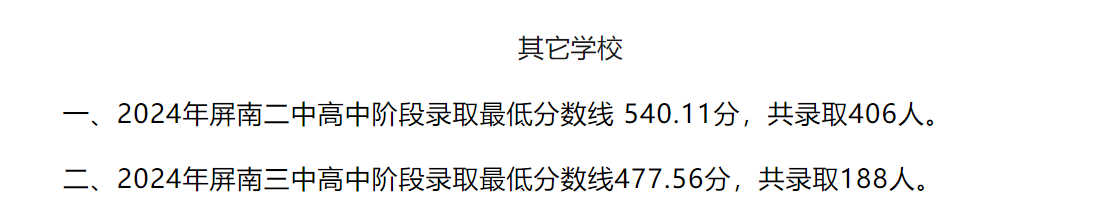 其它学校

一、2024年屏南二中高中阶段录取最低分数线 540.11分，共录取406人。

二、2024年屏南三中高中阶段录取最低分数线477.56分，共录取188人。